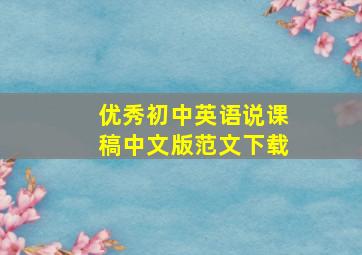 优秀初中英语说课稿中文版范文下载